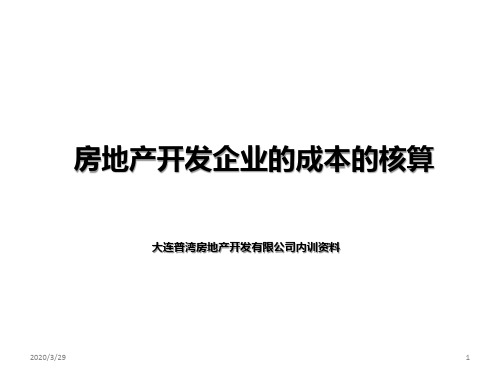 房地产开发企业的成本的核算

大连普湾房地产开发有限公司内训资料

2020/3/29

1